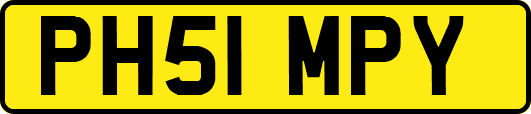 PH51 MPY